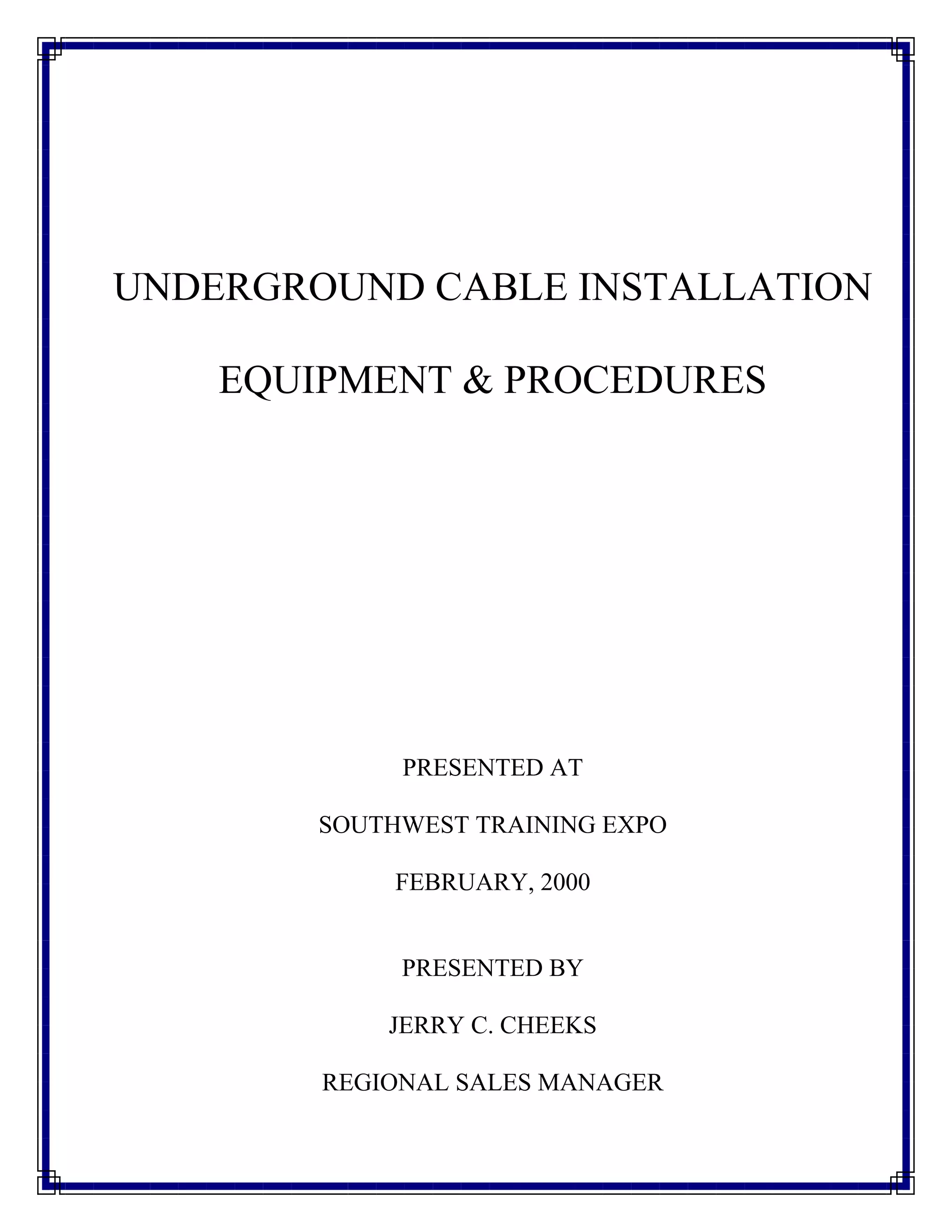 UNDERGROUND CABLE INSTALLATION

EQUIPMENT & PROCEDURES

PRESENTED AT

SOUTHWEST TRAINING EXPO

FEBRUARY, 2000

PRESENTED BY

JERRY C. CHEEKS

REGIONAL SALES MANAGER